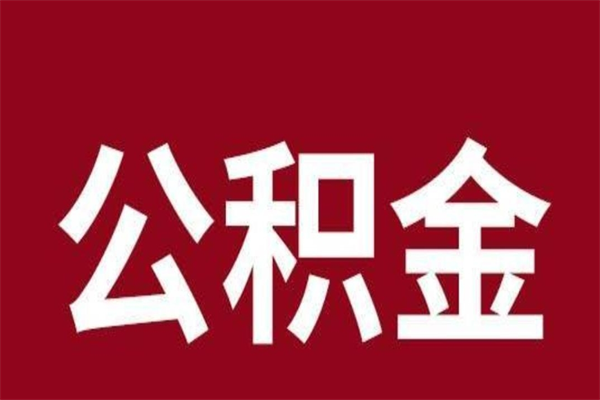 公积金